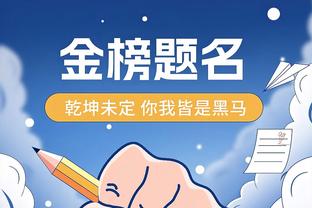 金榜题名

乾坤未定 你我皆是黑马